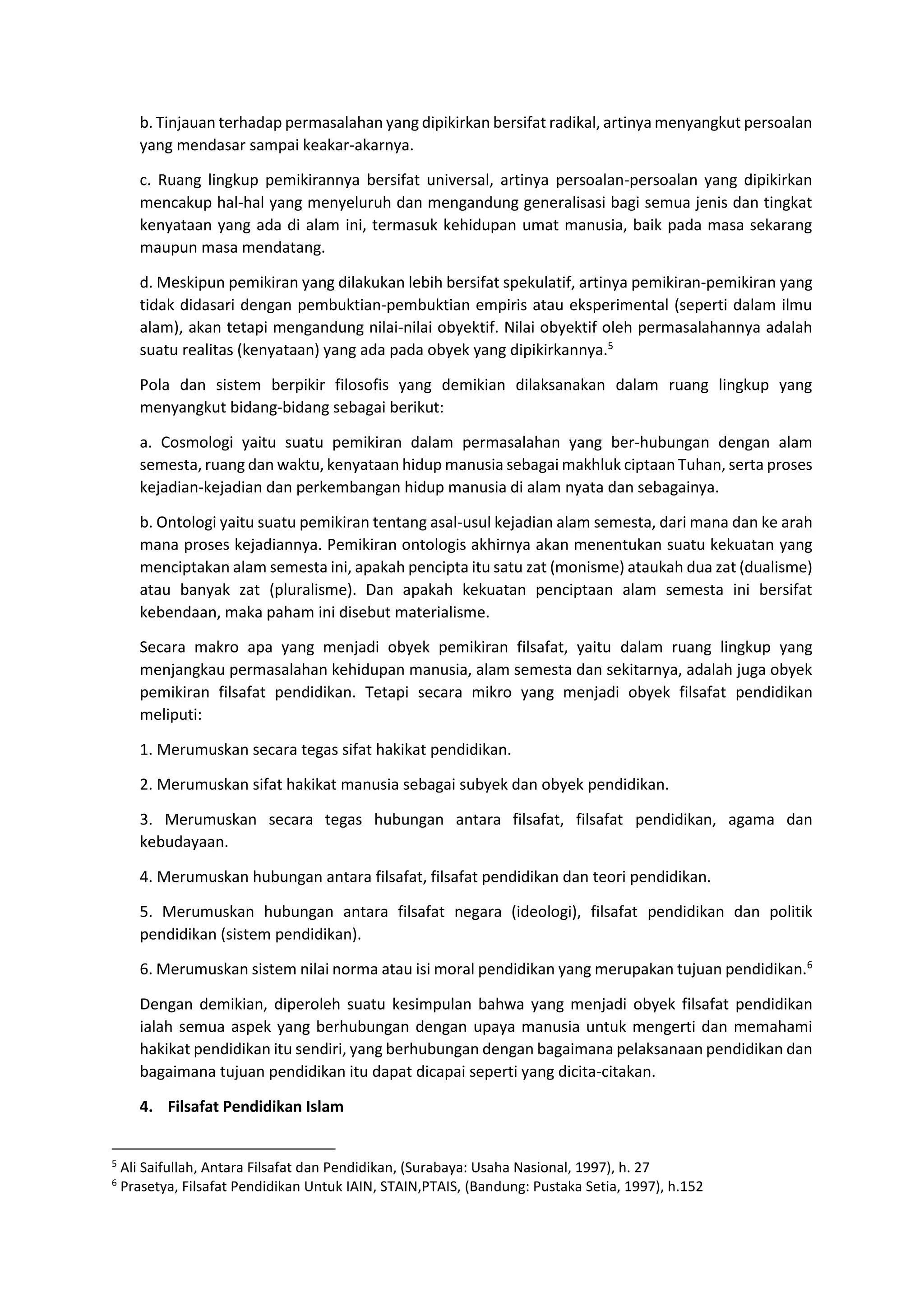 b. Tinjauan terhadap permasalahan yang dipikirkan bersifat radikal, artinya menyangkut persoalan yang mendasar sampai keakar-akarnya.

c. Ruang lingkup pemikirannya bersifat universal, artinya persoalan-persoalan yang dipikirkan mencakup hal-hal yang menyeluruh dan mengandung generalisasi bagi semua jenis dan tingkat kenyataan yang ada di alam ini, termasuk kehidupan umat manusia, baik pada masa sekarang maupun masa mendatang.

d. Meskipun pemikiran yang dilakukan lebih bersifat spekulatif, artinya pemikiran-pemikiran yang tidak didasari dengan pembuktian-pembuktian empiris atau eksperimental (seperti dalam ilmu alam), akan tetapi mengandung nilai-nilai obyektif. Nilai obyektif oleh permasalahannya adalah suatu realitas (kenyataan) yang ada pada obyek yang dipikirkannya.$^5$

Pola dan sistem berpikir filosofis yang demikian dilaksanakan dalam ruang lingkup yang menyangkut bidang-bidang sebagai berikut:

a. Cosmologi yaitu suatu pemikiran dalam permasalahan yang ber-hubungan dengan alam semesta, ruang dan waktu, kenyataan hidup manusia sebagai makhluk ciptaan Tuhan, serta proses kejadian-kejadian dan perkembangan hidup manusia di alam nyata dan sebagainya.

b. Ontologi yaitu suatu pemikiran tentang asal-usul kejadian alam semesta, dari mana dan ke arah mana proses kejadiannya. Pemikiran ontologis akhirnya akan menentukan suatu kekuatan yang menciptakan alam semesta ini, apakah pencipta itu satu zat (monisme) ataukah dua zat (dualisme) atau banyak zat (pluralisme). Dan apakah kekuatan penciptaan alam semesta ini bersifat kebendaan, maka paham ini disebut materialisme.

Secara makro apa yang menjadi obyek pemikiran filsafat, yaitu dalam ruang lingkup yang menjangkau permasalahan kehidupan manusia, alam semesta dan sekitarnya, adalah juga obyek pemikiran filsafat pendidikan. Tetapi secara mikro yang menjadi obyek filsafat pendidikan meliputi:

1. Merumuskan secara tegas sifat hakikat pendidikan.

2. Merumuskan sifat hakikat manusia sebagai subyek dan obyek pendidikan.

3. Merumuskan secara tegas hubungan antara filsafat, filsafat pendidikan, agama dan kebudayaan.

4. Merumuskan hubungan antara filsafat, filsafat pendidikan dan teori pendidikan.

5. Merumuskan hubungan antara filsafat negara (ideologi), filsafat pendidikan dan politik pendidikan (sistem pendidikan).

6. Merumuskan sistem nilai norma atau isi moral pendidikan yang merupakan tujuan pendidikan.$^6$

Dengan demikian, diperoleh suatu kesimpulan bahwa yang menjadi obyek filsafat pendidikan ialah semua aspek yang berhubungan dengan upaya manusia untuk mengerti dan memahami hakikat pendidikan itu sendiri, yang berhubungan dengan bagaimana pelaksanaan pendidikan dan bagaimana tujuan pendidikan itu dapat dicapai seperti yang dicita-citakan.

4. Filsafat Pendidikan Islam

$^5$ Ali Saifullah, Antara Filsafat dan Pendidikan, (Surabaya: Usaha Nasional, 1997), h. 27
$^6$ Prasetya, Filsafat Pendidikan Untuk IAIN, STAIN,PTAIS, (Bandung: Pustaka Setia, 1997), h.152